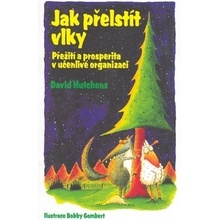 Jak přelstít vlky

Přežití a prosperita v učenlivé organizaci

David Hutchens

Ilustrace Bobby Gombert